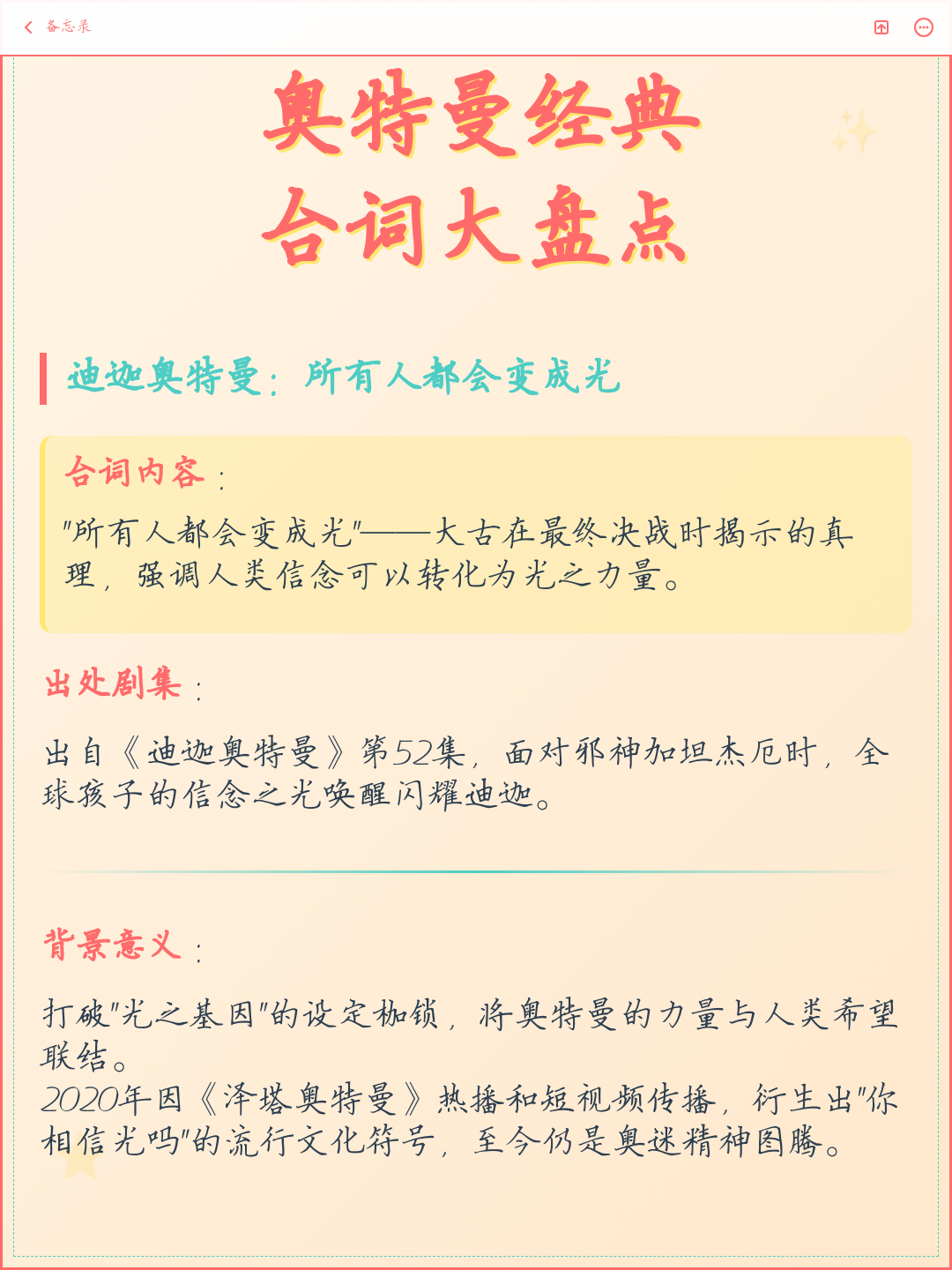 备忘录

奥特曼经典
台词大盘点

迪迦奥特曼：所有人都会变成光

台词内容：

"所有人都会变成光"——大古在最终决战时揭示的真理，强调人类信念可以转化为光之力量。

出处剧集：

出自《迪迦奥特曼》第52集，面对邪神加坦杰厄时，全球孩子的信念之光唤醒闪耀迪迦。

背景意义：

打破"光之基因"的设定枷锁，将奥特曼的力量与人类希望联结。
2020年因《泽塔奥特曼》热播和短视频传播，衍生出"你相信光吗"的流行文化符号，至今仍是奥迷精神图腾。